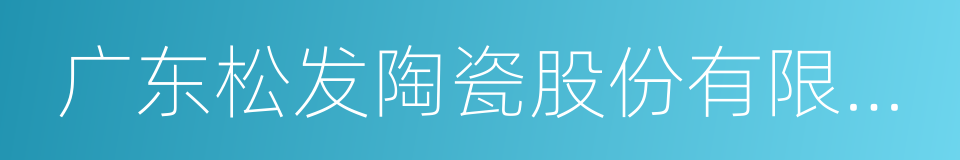 广东松发陶瓷股份有限...